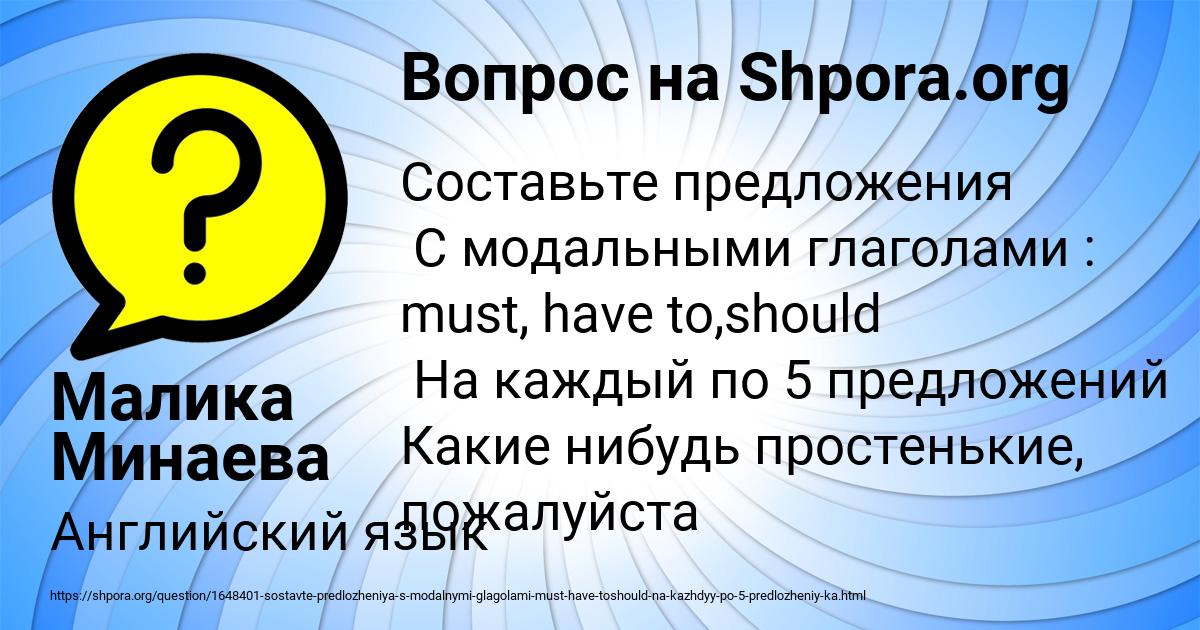 Вопрос на Shpora.org

Составьте предложения
С модальными глаголами : must, have to,should
На каждый по 5 предложений
Какие нибудь простенькие, пожалуйста

Малика Минаева

Английский язык

https://shpora.org/question/1648401-sostavte-predlozheniya-s-modalnymi-glagolami-must-have-toshould-na-kazhdyy-po-5-predlozheniy-ka.html